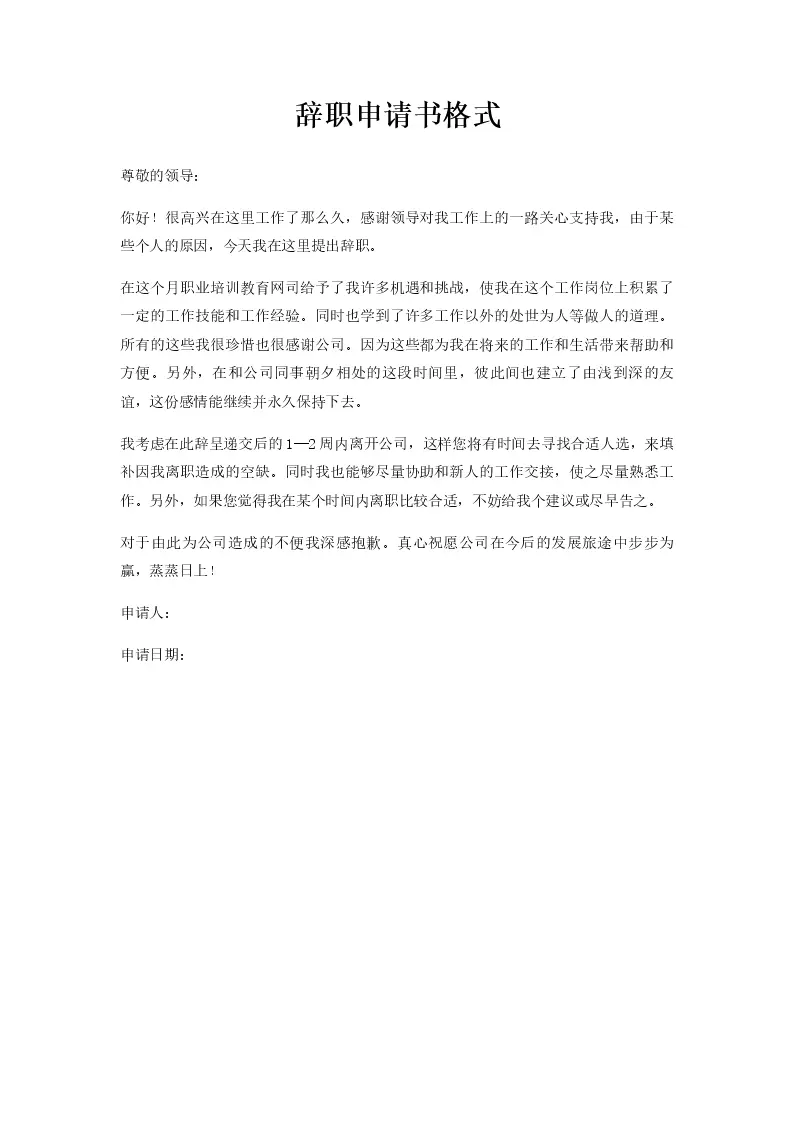 辞职申请书格式

尊敬的领导：

你好！很高兴在这里工作了那么久，感谢领导对我工作上的一路关心支持我，由于某些个人的原因，今天我在这里提出辞职。

在这个月职业培训教育网司给予了我许多机遇和挑战，使我在这个工作岗位上积累了一定的工作技能和工作经验。同时也学到了许多工作以外的处世为人等做人的道理。所有的这些我很珍惜也很感谢公司。因为这些都为我在将来的工作和生活带来帮助和方便。另外，在和公司同事朝夕相处的这段时间里，彼此间也建立了由浅到深的友谊，这份感情能继续并永久保持下去。

我考虑在此辞呈递交后的1—2周内离开公司，这样您将有时间去寻找合适人选，来填补因我离职造成的空缺。同时我也能够尽量协助和新人的工作交接，使之尽量熟悉工作。另外，如果您觉得我在某个时间内离职比较合适，不妨给我个建议或尽早告之。

对于由此为公司造成的不便我深感抱歉。真心祝愿公司在今后的发展旅途中步步为赢，蒸蒸日上！

申请人：

申请日期：